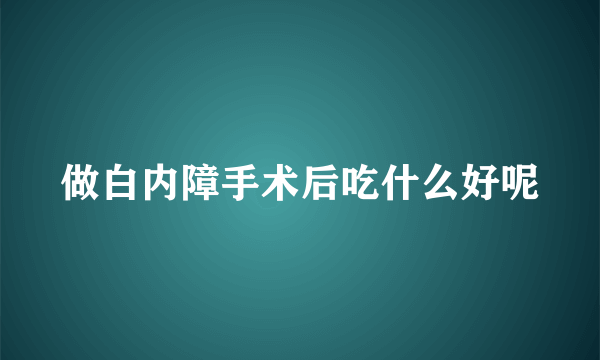 做白内障手术后吃什么好呢